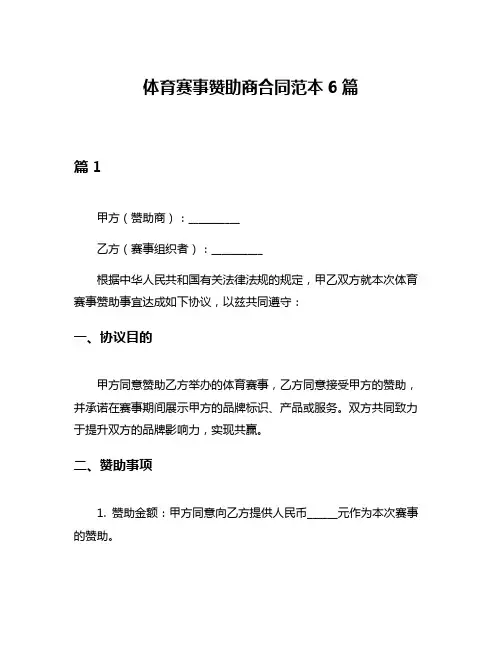 体育赛事赞助商合同范本 6 篇

篇 1

甲方（赞助商）：__________

乙方（赛事组织者）：__________

根据中华人民共和国有关法律法规的规定，甲乙双方就本次体育赛事赞助事宜达成如下协议，以兹共同遵守：

一、协议目的

甲方同意赞助乙方举办的体育赛事，乙方同意接受甲方的赞助，并承诺在赛事期间展示甲方的品牌标识、产品或服务。双方共同致力于提升双方的品牌影响力，实现共赢。

二、赞助事项

1. 赞助金额：甲方同意向乙方提供人民币______元作为本次赛事的赞助。